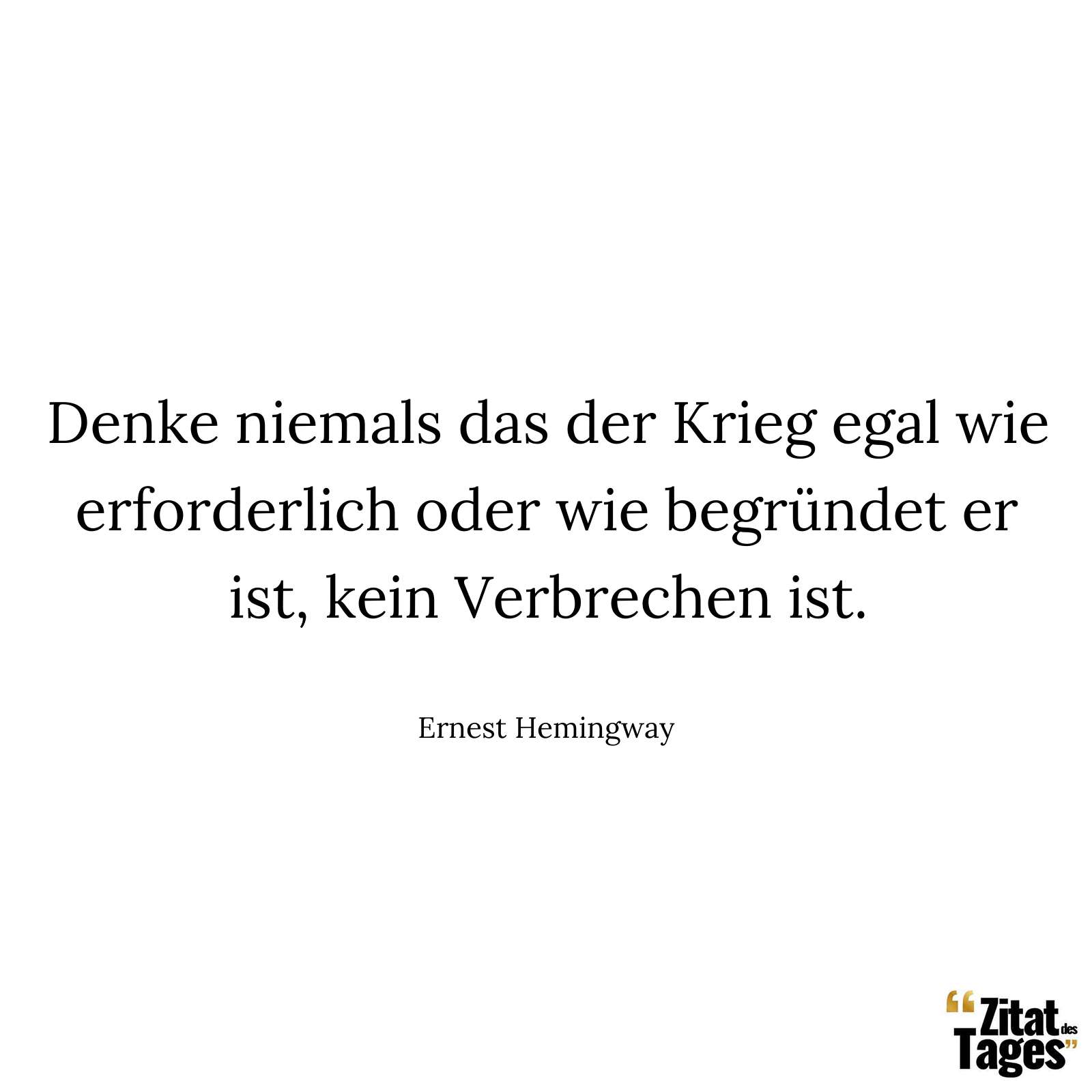 Denke niemals das der Krieg egal wie erforderlich oder wie begründet er ist, kein Verbrechen ist.

Ernest Hemingway

“Zitat des Tages”